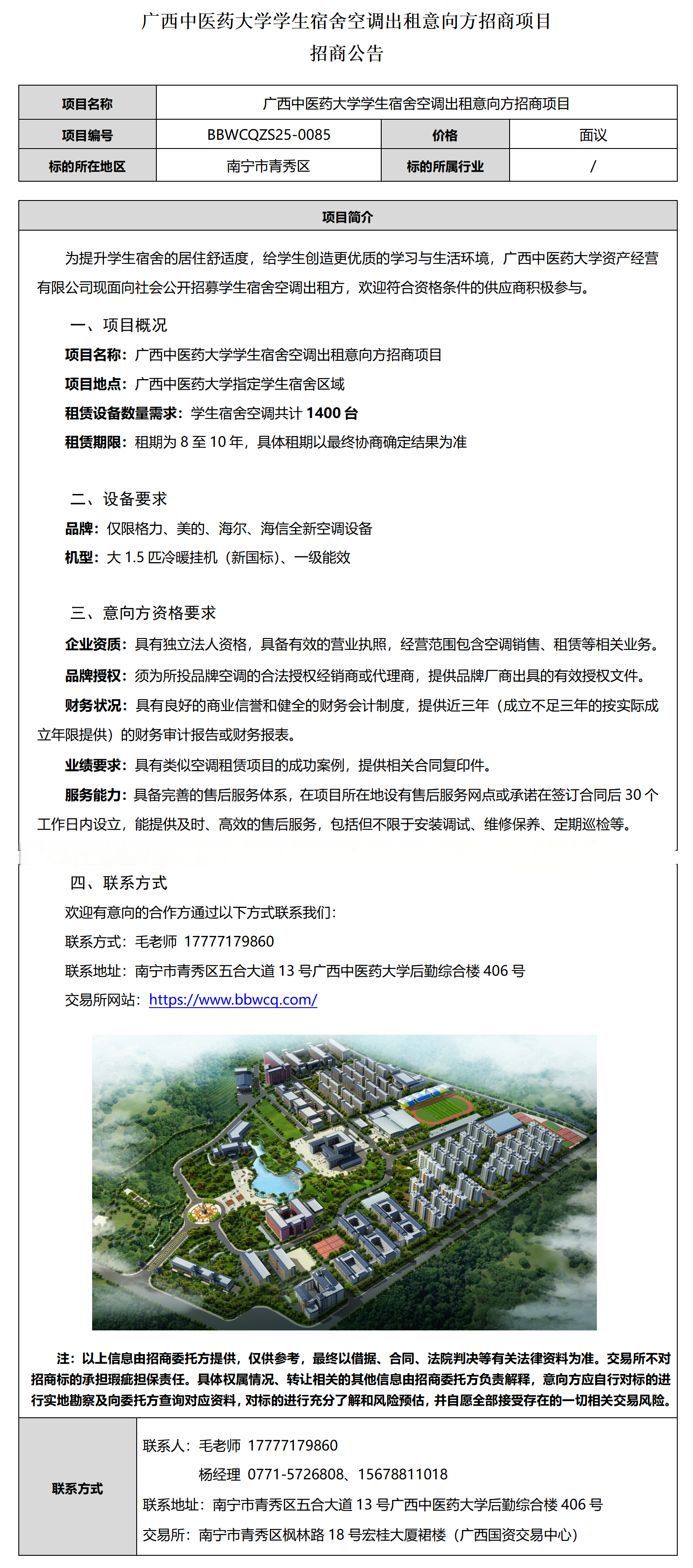 广西中医药大学学生宿舍空调出租意向方招商项目
招商公告

| 项目名称 | 广西中医药大学学生宿舍空调出租意向方招商项目 | | |
|---|---|---|---|
| 项目编号 | BBWCQZS25-0085 | 价格 | 面议 |
| 标的所在地区 | 南宁市青秀区 | 标的所属行业 | / |

项目简介

为提升学生宿舍的居住舒适度，给学生创造更优质的学习与生活环境，广西中医药大学资产经营有限公司现面向社会公开招募学生宿舍空调出租方，欢迎符合资格条件的供应商积极参与。

一、项目概况
项目名称：广西中医药大学学生宿舍空调出租意向方招商项目
项目地点：广西中医药大学指定学生宿舍区域
租赁设备数量需求：学生宿舍空调共计 1400 台
租赁期限：租期为 8 至 10 年，具体租期以最终协商确定结果为准

二、设备要求
品牌：仅限格力、美的、海尔、海信全新空调设备
机型：大 1.5 匹冷暖挂机（新国标）、一级能效

三、意向方资格要求
企业资质：具有独立法人资格，具备有效的营业执照，经营范围包含空调销售、租赁等相关业务。
品牌授权：须为所投品牌空调的合法授权经销商或代理商，提供品牌厂商出具的有效授权文件。
财务状况：具有良好的商业信誉和健全的财务会计制度，提供近三年（成立不足三年的按实际成立年限提供）的财务审计报告或财务报表。
业绩要求：具有类似空调租赁项目的成功案例，提供相关合同复印件。
服务能力：具备完善的售后服务体系，在项目所在地设有售后服务网点或承诺在签订合同后 30 个工作日内设立，能提供及时、高效的售后服务，包括但不限于安装调试、维修保养、定期巡检等。

四、联系方式
欢迎有意向的合作方通过以下方式联系我们：
联系方式：毛老师 17777179860
联系地址：南宁市青秀区五合大道 13 号广西中医药大学后勤综合楼 406 号
交易所网站：https://www.bbwcq.com/

注：以上信息由招商委托方提供，仅供参考，最终以借据、合同、法院判决等有关法律资料为准。交易所不对招商标的承担瑕疵担保责任。具体权属情况、转让相关的其他信息由招商委托方负责解释，意向方应自行对标的进行实地勘察及向委托方查询对应资料，对标的进行充分了解和风险预估，并自愿全部接受存在的一切相关交易风险。

联系方式
联系人：毛老师 17777179860
杨经理 0771-5726808、15678811018
联系地址：南宁市青秀区五合大道 13 号广西中医药大学后勤综合楼 406 号
交易所：南宁市青秀区枫林路 18 号宏桂大厦裙楼（广西国资交易中心）